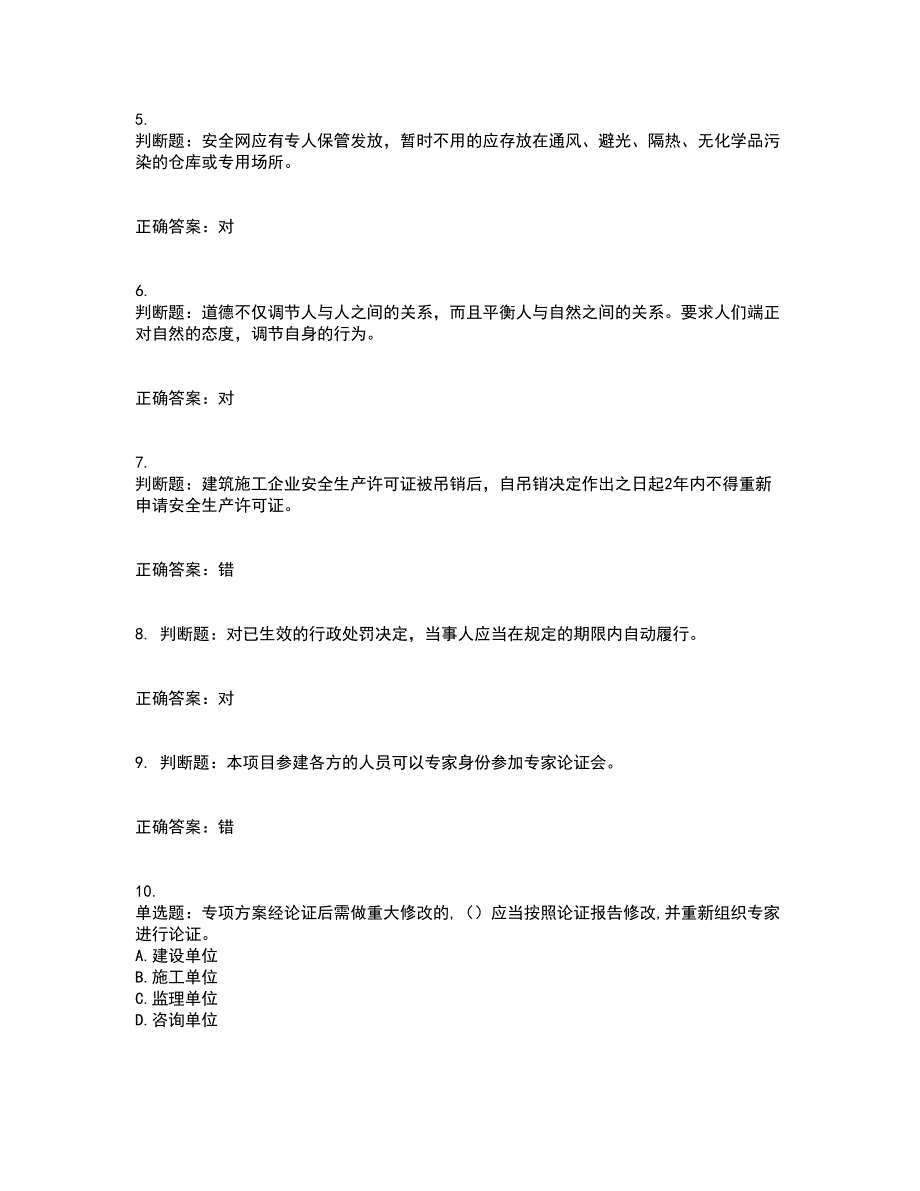 5.
判断题：安全网应有专人保管发放，暂时不用的应存放在通风、避光、隔热、无化学品污染的仓库或专用场所。

正确答案：对

6.
判断题：道德不仅调节人与人之间的关系，而且平衡人与自然之间的关系。要求人们端正对自然的态度，调节自身的行为。

正确答案：对

7.
判断题：建筑施工企业安全生产许可证被吊销后，自吊销决定作出之日起2年内不得重新申请安全生产许可证。

正确答案：错

8. 判断题：对已生效的行政处罚决定，当事人应当在规定的期限内自动履行。

正确答案：对

9. 判断题：本项目参建各方的人员可以专家身份参加专家论证会。

正确答案：错

10.
单选题：专项方案经论证后需做重大修改的,（）应当按照论证报告修改,并重新组织专家进行论证。
A.建设单位
B.施工单位
C.监理单位
D.咨询单位